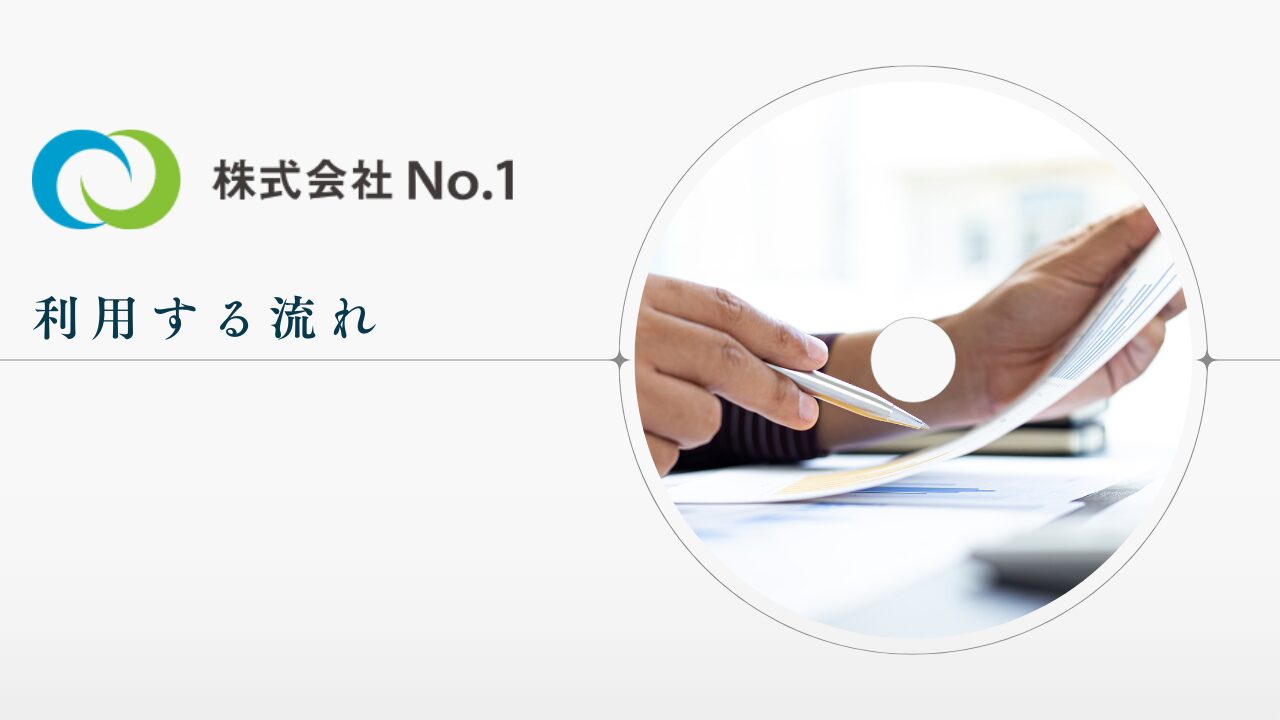 株式会社 No.1

利用する流れ